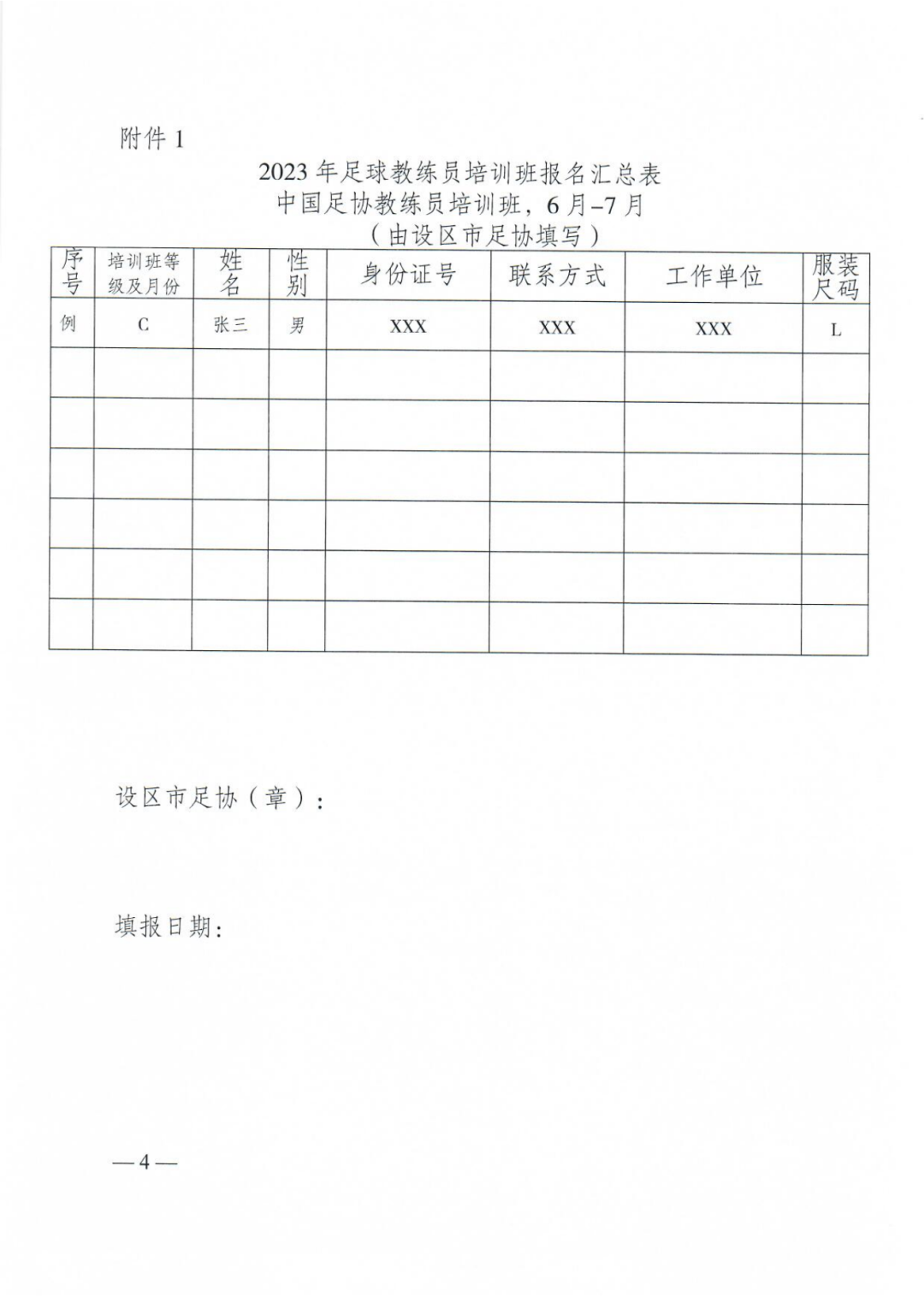 附件 1

2023 年足球教练员培训班报名汇总表
中国足协教练员培训班，6 月–7 月
（由设区市足协填写）

| 序号 | 培训班等级及月份 | 姓名 | 性别 | 身份证号 | 联系方式 | 工作单位 | 服装尺码 |
|---|---|---|---|---|---|---|---|
| 例 | C | 张三 | 男 | XXX | XXX | XXX | L |
| | | | | | | | |
| | | | | | | | |
| | | | | | | | |
| | | | | | | | |
| | | | | | | | |
| | | | | | | | |

设区市足协（章）：

填报日期：

—4—